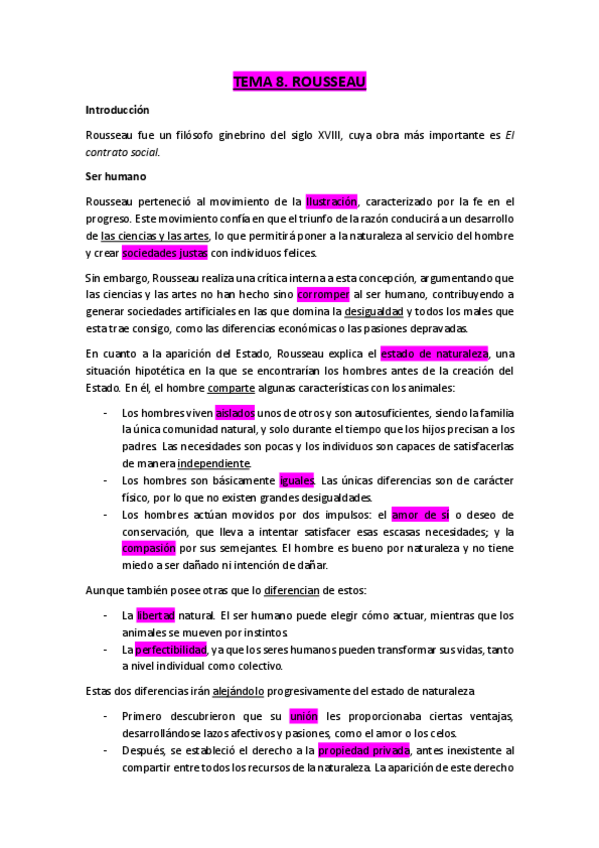 TEMA 8. ROUSSEAU

Introducción

Rousseau fue un filósofo ginebrino del siglo XVIII, cuya obra más importante es El contrato social.

Ser humano

Rousseau perteneció al movimiento de la Ilustración, caracterizado por la fe en el progreso. Este movimiento confía en que el triunfo de la razón conducirá a un desarrollo de las ciencias y las artes, lo que permitirá poner a la naturaleza al servicio del hombre y crear sociedades justas con individuos felices.

Sin embargo, Rousseau realiza una crítica interna a esta concepción, argumentando que las ciencias y las artes no han hecho sino corromper al ser humano, contribuyendo a generar sociedades artificiales en las que domina la desigualdad y todos los males que esta trae consigo, como las diferencias económicas o las pasiones depravadas.

En cuanto a la aparición del Estado, Rousseau explica el estado de naturaleza, una situación hipotética en la que se encontrarían los hombres antes de la creación del Estado. En él, el hombre comparte algunas características con los animales:

- Los hombres viven aislados unos de otros y son autosuficientes, siendo la familia la única comunidad natural, y solo durante el tiempo que los hijos precisan a los padres. Las necesidades son pocas y los individuos son capaces de satisfacerlas de manera independiente.
- Los hombres son básicamente iguales. Las únicas diferencias son de carácter físico, por lo que no existen grandes desigualdades.
- Los hombres actúan movidos por dos impulsos: el amor de sí o deseo de conservación, que lleva a intentar satisfacer esas escasas necesidades; y la compasión por sus semejantes. El hombre es bueno por naturaleza y no tiene miedo a ser dañado ni intención de dañar.

Aunque también posee otras que lo diferencian de estos:

- La libertad natural. El ser humano puede elegir cómo actuar, mientras que los animales se mueven por instintos.
- La perfectibilidad, ya que los seres humanos pueden transformar sus vidas, tanto a nivel individual como colectivo.

Estas dos diferencias irán alejándolo progresivamente del estado de naturaleza

- Primero descubrieron que su unión les proporcionaba ciertas ventajas, desarrollándose lazos afectivos y pasiones, como el amor o los celos.
- Después, se estableció el derecho a la propiedad privada, antes inexistente al compartir entre todos los recursos de la naturaleza. La aparición de este derecho